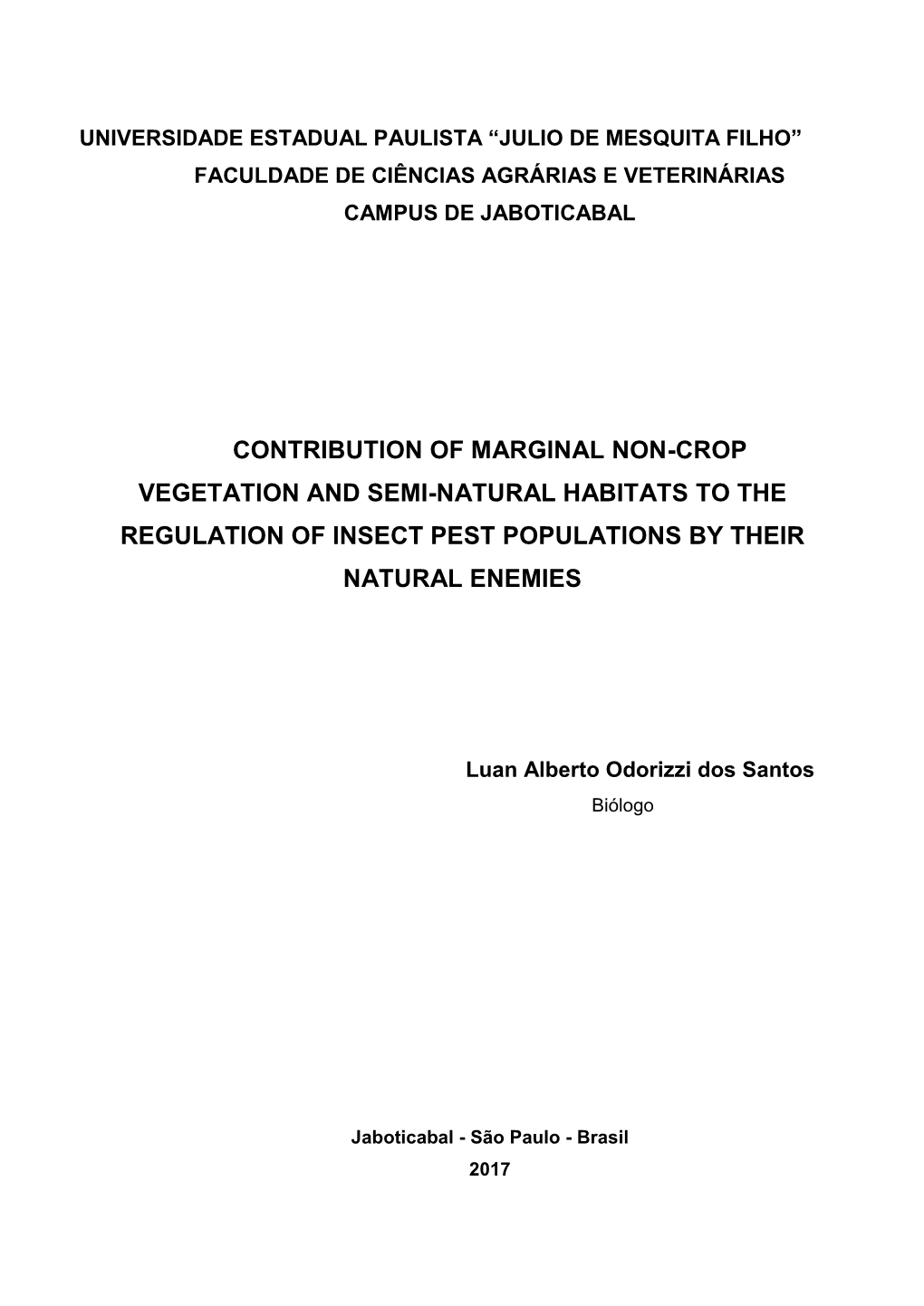 UNIVERSIDADE ESTADUAL PAULISTA “JULIO DE MESQUITA FILHO”
FACULDADE DE CIÊNCIAS AGRÁRIAS E VETERINÁRIAS
CAMPUS DE JABOTICABAL

CONTRIBUTION OF MARGINAL NON-CROP VEGETATION AND SEMI-NATURAL HABITATS TO THE REGULATION OF INSECT PEST POPULATIONS BY THEIR NATURAL ENEMIES

Luan Alberto Odorizzi dos Santos
Biólogo

Jaboticabal - São Paulo - Brasil
2017